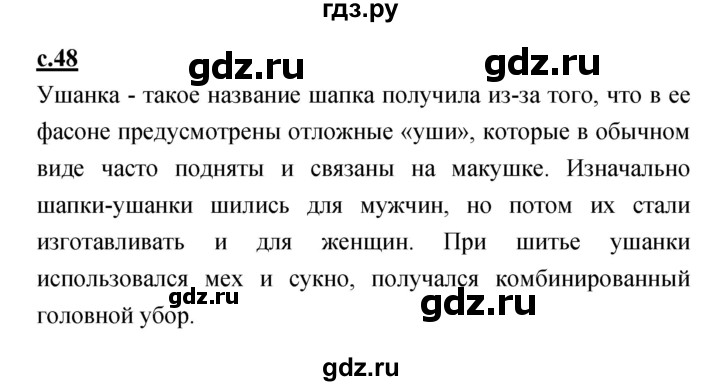 гдз.ру

с.48 gdz.ru gdz.ru

Ушанка - такое название шапка получила из-за того, что в ее фасоне предусмотрены отложные «уши», которые в обычном виде часто подняты и связаны на макушке. Изначально шапки-ушанки шились для мужчин, но потом их стали изготавливать и для женщин. При шитье ушанки использовался мех и сукно, получался комбинированный головной убор.

gdz.ru gdz.ru

gdz.ru